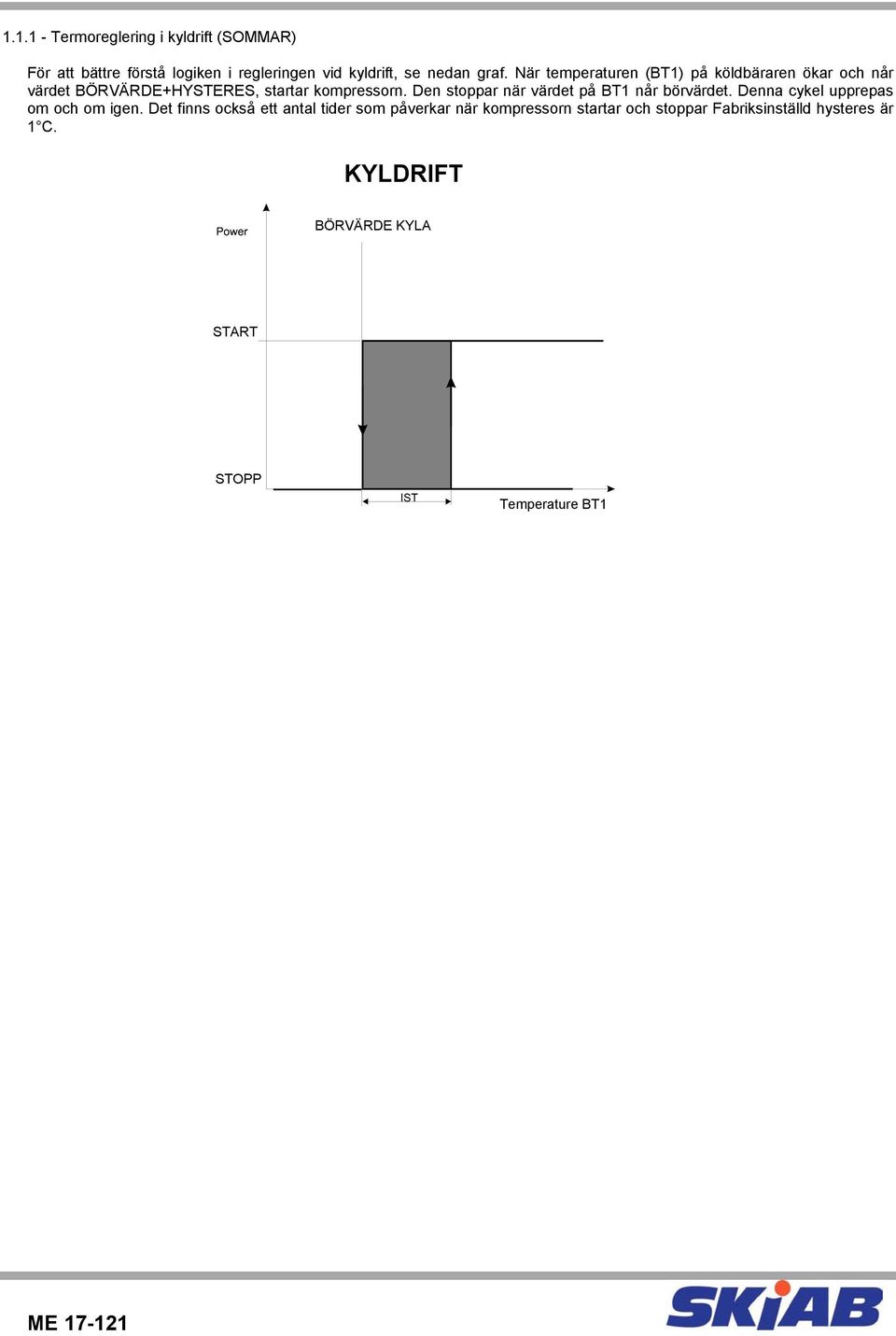 1.1.1 - Termoreglering i kyldrift (SOMMAR)

För att bättre förstå logiken i regleringen vid kyldrift, se nedan graf. När temperaturen (BT1) på köldbäraren ökar och når värdet BÖRVÄRDE+HYSTERES, startar kompressorn. Den stoppar när värdet på BT1 når börvärdet. Denna cykel upprepas om och om igen. Det finns också ett antal tider som påverkar när kompressorn startar och stoppar Fabriksinställd hysteres är 1°C.

KYLDRIFT

Power

BÖRVÄRDE KYLA

START

STOPP

IST

Temperature BT1

ME 17-121

SKIAB